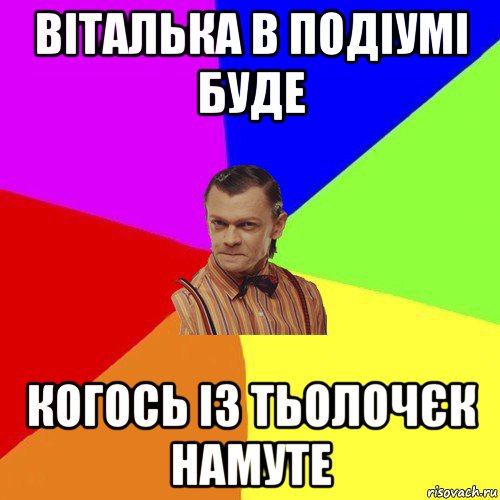 ВІТАЛЬКА В ПОДІУМІ БУДЕ

КОГОСЬ ІЗ ТЬОЛОЧЄК НАМУТЕ

risovach.ru